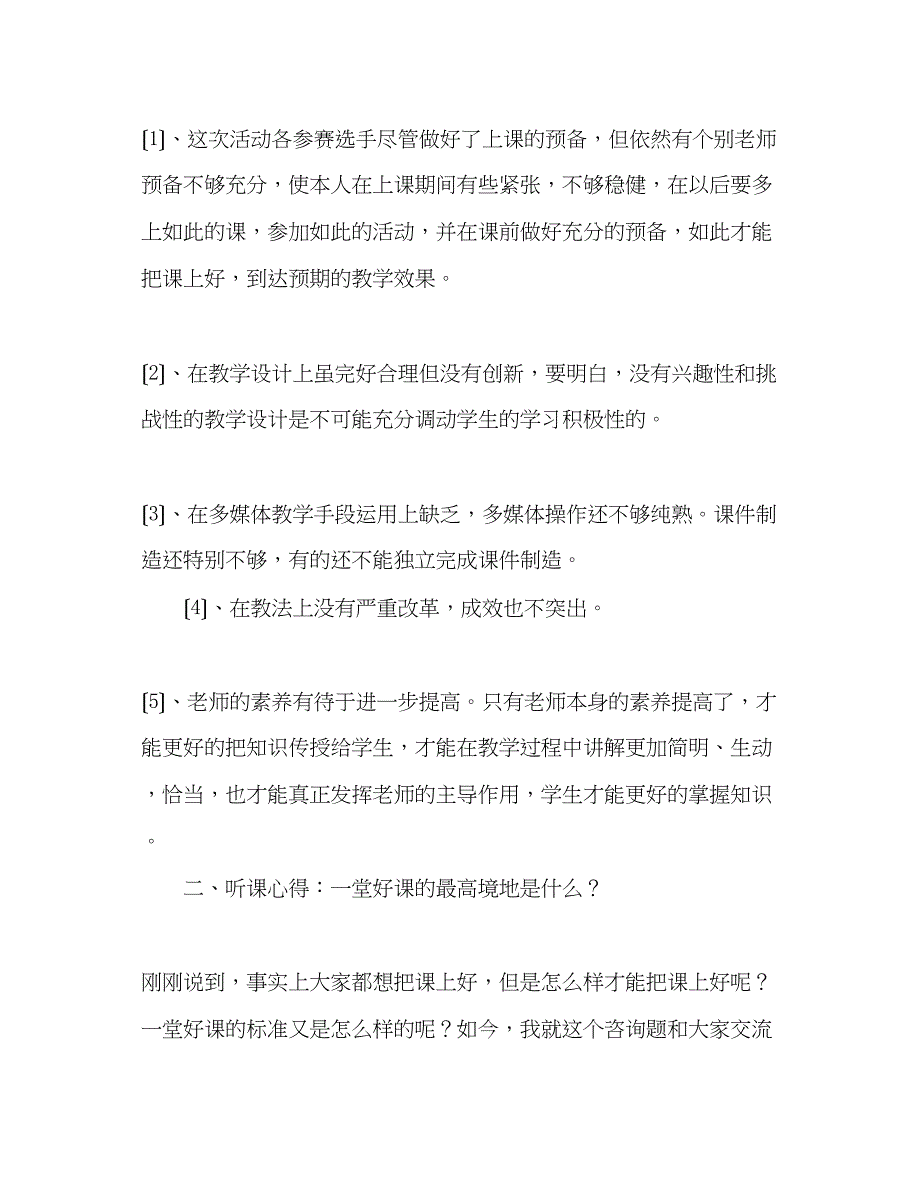 [1]、这次活动各参赛选手尽管做好了上课的预备，但依然有个别老师预备不够充分，使本人在上课期间有些紧张，不够稳健，在以后要多上如此的课，参加如此的活动，并在课前做好充分的预备，如此才能把课上好，到达预期的教学效果。

[2]、在教学设计上虽完好合理但没有创新，要明白，没有兴趣性和挑战性的教学设计是不可能充分调动学生的学习积极性的。

[3]、在多媒体教学手段运用上缺乏，多媒体操作还不够纯熟。课件制造还特别不够，有的还不能独立完成课件制造。

[4]、在教法上没有严重改革，成效也不突出。

[5]、老师的素养有待于进一步提高。只有老师本身的素养提高了，才能更好的把知识传授给学生，才能在教学过程中讲解更加简明、生动，恰当，也才能真正发挥老师的主导作用，学生才能更好的掌握知识。

二、听课心得：一堂好课的最高境地是什么？

刚刚说到，事实上大家都想把课上好，但是怎么样才能把课上好呢？一堂好课的标准又是怎么样的呢？如今，我就这个咨询题和大家交流